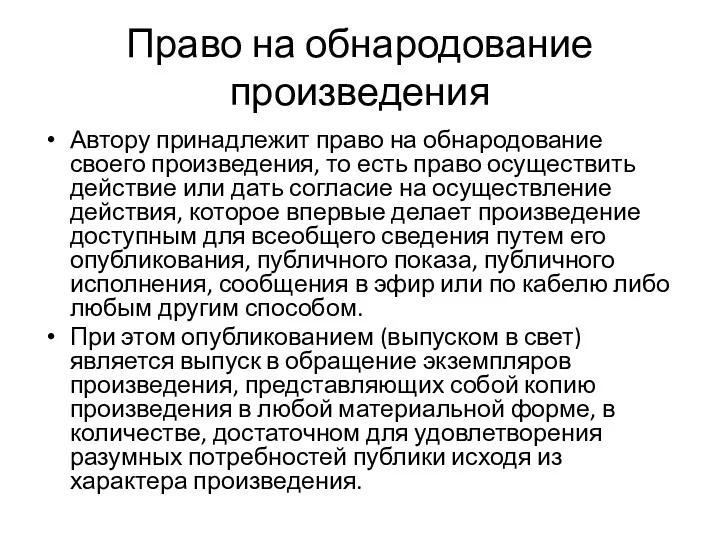 Право на обнародование произведения

• Автору принадлежит право на обнародование своего произведения, то есть право осуществить действие или дать согласие на осуществление действия, которое впервые делает произведение доступным для всеобщего сведения путем его опубликования, публичного показа, публичного исполнения, сообщения в эфир или по кабелю либо любым другим способом.

• При этом опубликованием (выпуском в свет) является выпуск в обращение экземпляров произведения, представляющих собой копию произведения в любой материальной форме, в количестве, достаточном для удовлетворения разумных потребностей публики исходя из характера произведения.